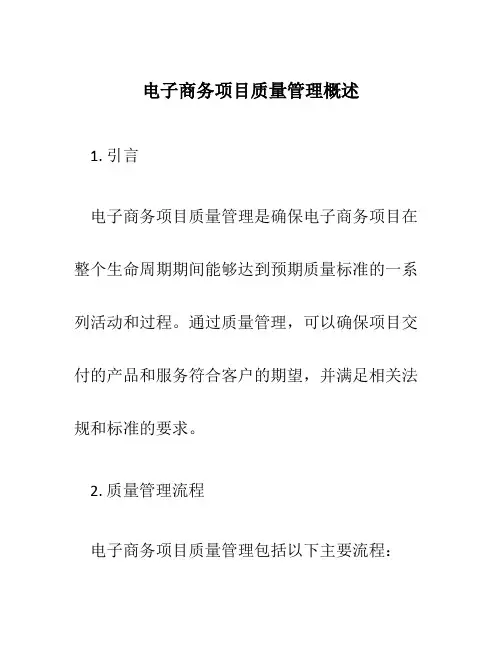 电子商务项目质量管理概述

1. 引言

电子商务项目质量管理是确保电子商务项目在整个生命周期期间能够达到预期质量标准的一系列活动和过程。通过质量管理，可以确保项目交付的产品和服务符合客户的期望，并满足相关法规和标准的要求。

2. 质量管理流程

电子商务项目质量管理包括以下主要流程：